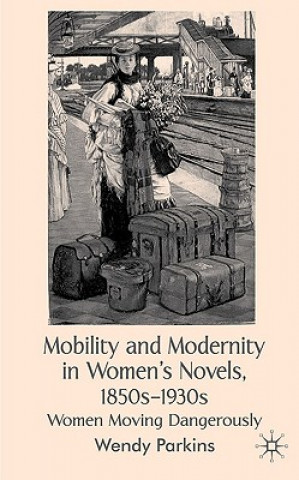 Mobility and Modernity in Women's Novels, 1850s–1930s

Women Moving Dangerously

Wendy Parkins